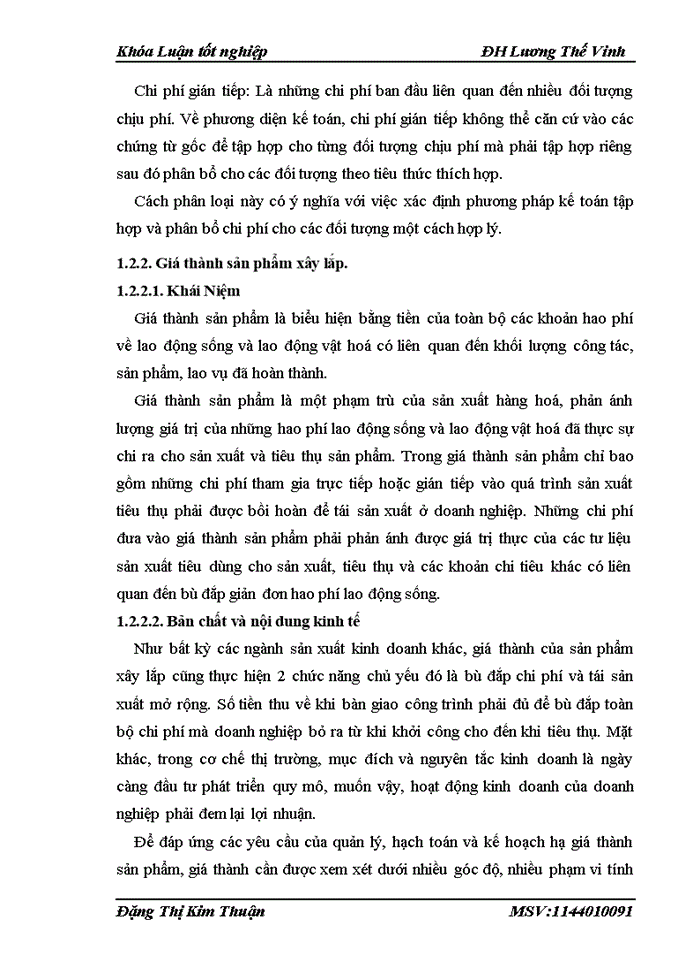 Khóa Luận tốt nghiệp ĐH Lương Thế Vinh

Chi phí gián tiếp: Là những chi phí ban đầu liên quan đến nhiều đối tượng chịu phí. Về phương diện kế toán, chi phí gián tiếp không thể căn cứ vào các chứng từ gốc để tập hợp cho từng đối tượng chịu phí mà phải tập hợp riêng sau đó phân bổ cho các đối tượng theo tiêu thức thích hợp.

Cách phân loại này có ý nghĩa với việc xác định phương pháp kế toán tập hợp và phân bổ chi phí cho các đối tượng một cách hợp lý.

1.2.2. Giá thành sản phẩm xây lắp.

1.2.2.1. Khái Niệm

Giá thành sản phẩm là biểu hiện bằng tiền của toàn bộ các khoản hao phí về lao động sống và lao động vật hoá có liên quan đến khối lượng công tác, sản phẩm, lao vụ đã hoàn thành.

Giá thành sản phẩm là một phạm trù của sản xuất hàng hoá, phản ánh lượng giá trị của những hao phí lao động sống và lao động vật hoá đã thực sự chi ra cho sản xuất và tiêu thụ sản phẩm. Trong giá thành sản phẩm chỉ bao gồm những chi phí tham gia trực tiếp hoặc gián tiếp vào quá trình sản xuất tiêu thụ phải được bồi hoàn để tái sản xuất ở doanh nghiệp. Những chi phí đưa vào giá thành sản phẩm phải phản ánh được giá trị thực của các tư liệu sản xuất tiêu dùng cho sản xuất, tiêu thụ và các khoản chi tiêu khác có liên quan đến bù đắp giản đơn hao phí lao động sống.

1.2.2.2. Bản chất và nội dung kinh tế

Như bất kỳ các ngành sản xuất kinh doanh khác, giá thành của sản phẩm xây lắp cũng thực hiện 2 chức năng chủ yếu đó là bù đắp chi phí và tái sản xuất mở rộng. Số tiền thu về khi bàn giao công trình phải đủ để bù đắp toàn bộ chi phí mà doanh nghiệp bỏ ra từ khi khởi công cho đến khi tiêu thụ. Mặt khác, trong cơ chế thị trường, mục đích và nguyên tắc kinh doanh là ngày càng đầu tư phát triển quy mô, muốn vậy, hoạt động kinh doanh của doanh nghiệp phải đem lại lợi nhuận.

Để đáp ứng các yêu cầu của quản lý, hạch toán và kế hoạch hạ giá thành sản phẩm, giá thành cần được xem xét dưới nhiều góc độ, nhiều phạm vi tính

Đặng Thị Kim Thuận MSV:1144010091